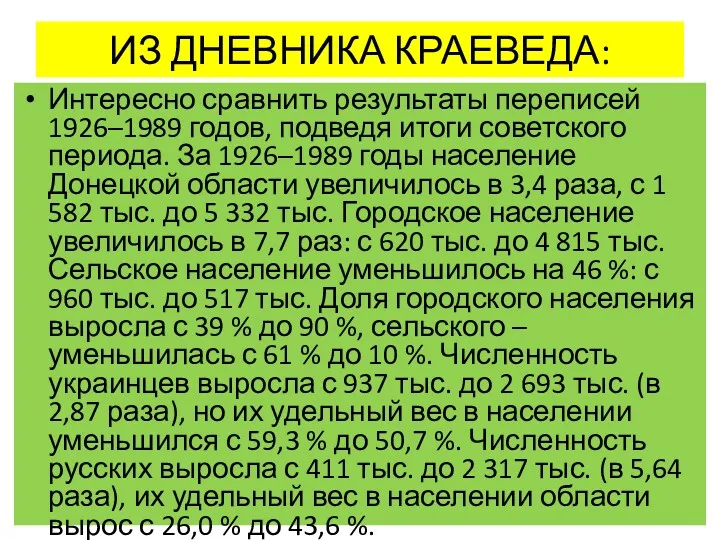 ИЗ ДНЕВНИКА КРАЕВЕДА:

• Интересно сравнить результаты переписей 1926–1989 годов, подведя итоги советского периода. За 1926–1989 годы население Донецкой области увеличилось в 3,4 раза, с 1 582 тыс. до 5 332 тыс. Городское население увеличилось в 7,7 раз: с 620 тыс. до 4 815 тыс. Сельское население уменьшилось на 46 %: с 960 тыс. до 517 тыс. Доля городского населения выросла с 39 % до 90 %, сельского – уменьшилась с 61 % до 10 %. Численность украинцев выросла с 937 тыс. до 2 693 тыс. (в 2,87 раза), но их удельный вес в населении уменьшился с 59,3 % до 50,7 %. Численность русских выросла с 411 тыс. до 2 317 тыс. (в 5,64 раза), их удельный вес в населении области вырос с 26,0 % до 43,6 %.